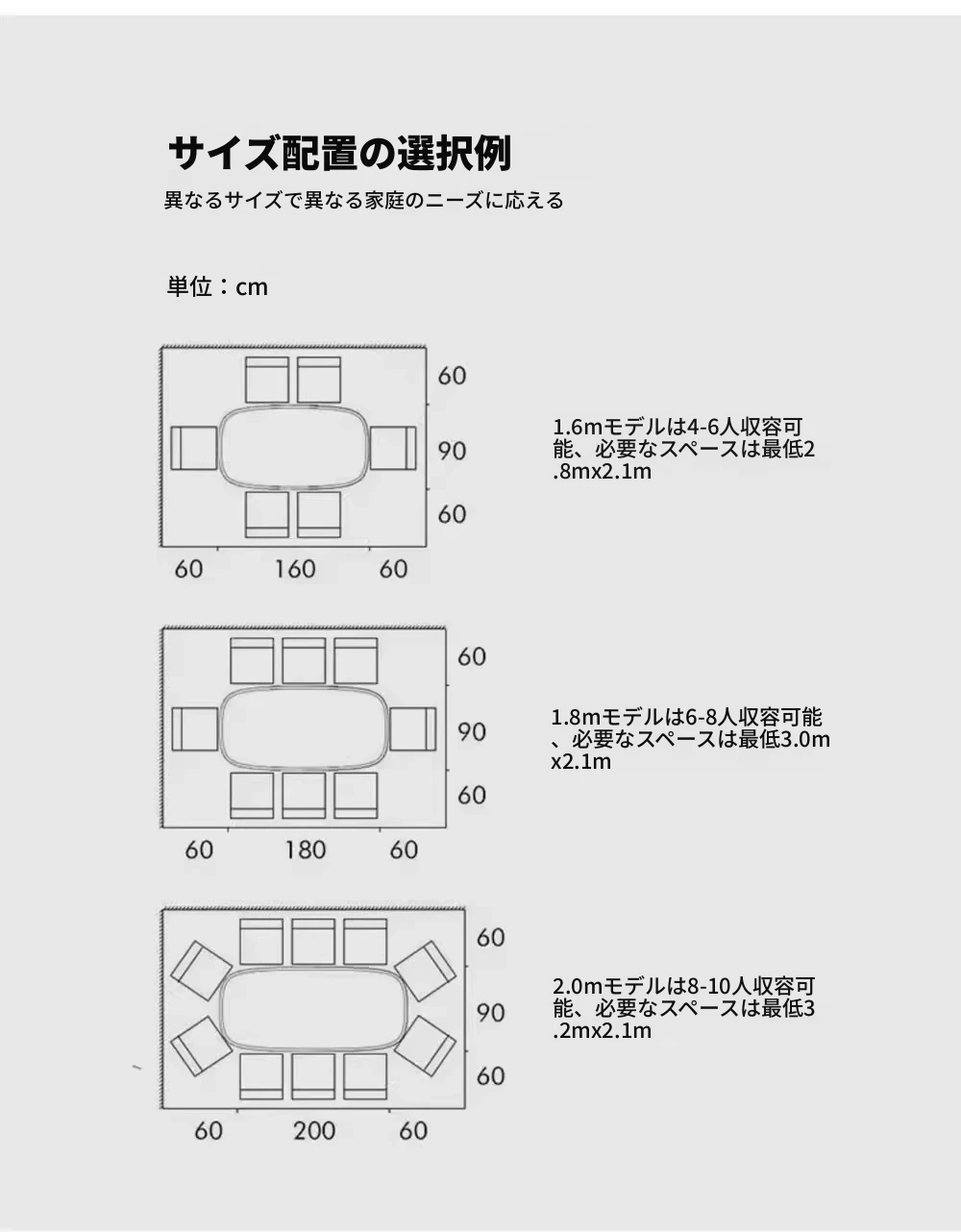 サイズ配置の選択例

異なるサイズで異なる家庭のニーズに応える

単位：cm

60
90
60
60 160 60

1.6mモデルは4-6人収容可能、必要なスペースは最低2.8mx2.1m

60
90
60
60 180 60

1.8mモデルは6-8人収容可能、必要なスペースは最低3.0mx2.1m

60
90
60
60 200 60

2.0mモデルは8-10人収容可能、必要なスペースは最低3.2mx2.1m